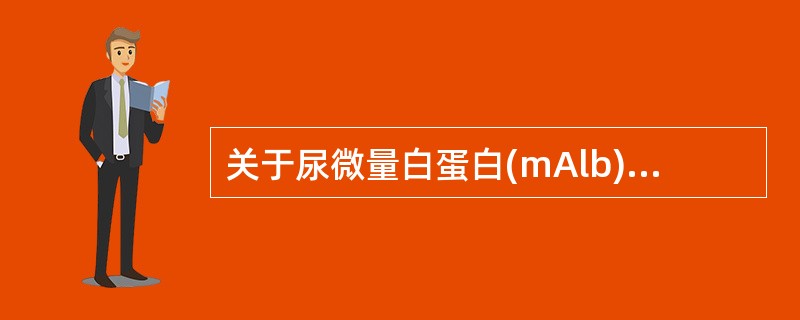 关于尿微量白蛋白(mAlb)...